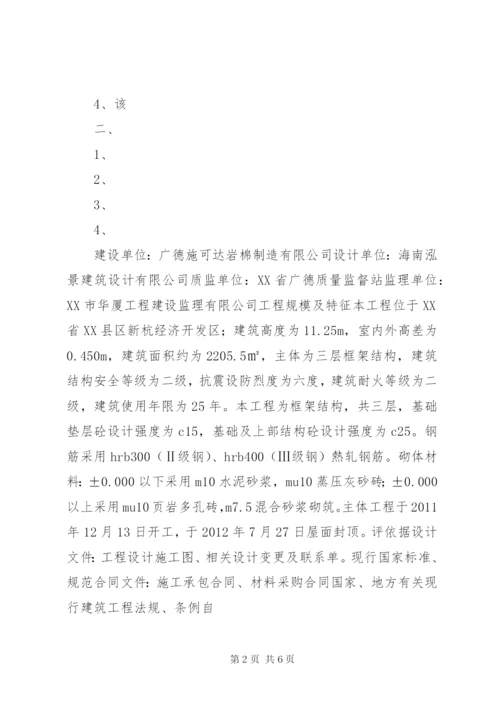 4、该

二、

1、

2、

3、

4、

建设单位：广德施可达岩棉制造有限公司设计单位：海南泓景建筑设计有限公司质监单位：XX省广德质量监督站监理单位：XX市华厦工程建设监理有限公司工程规模及特征本工程位于XX省XX县区新杭经济开发区；建筑高度为11.25m，室内外高差为0.450m，建筑面积约为2205.5m²，主体为三层框架结构，建筑结构安全等级为二级，抗震设防烈度为六度，建筑耐火等级为二级，建筑使用年限为25年。本工程为框架结构，共三层，基础垫层砼设计强度为c15，基础及上部结构砼设计强度为c25。钢筋采用hrb300（Ⅱ级钢）、hrb400（Ⅲ级钢）熱轧钢筋。砌体材料：±0.000以下采用m10水泥砂浆，mu10蒸压灰砂砖；±0.000以上采用mu10页岩多孔砖，m7.5混合砂浆砌筑。主体工程于2011年12月13日开工，于2012年7月27日屋面封顶。评依据设计文件：工程设计施工图、相关设计变更及联系单。现行国家标准、规范合同文件：施工承包合同、材料采购合同国家、地方有关现行建筑工程法规、条例自

第2页 共6页